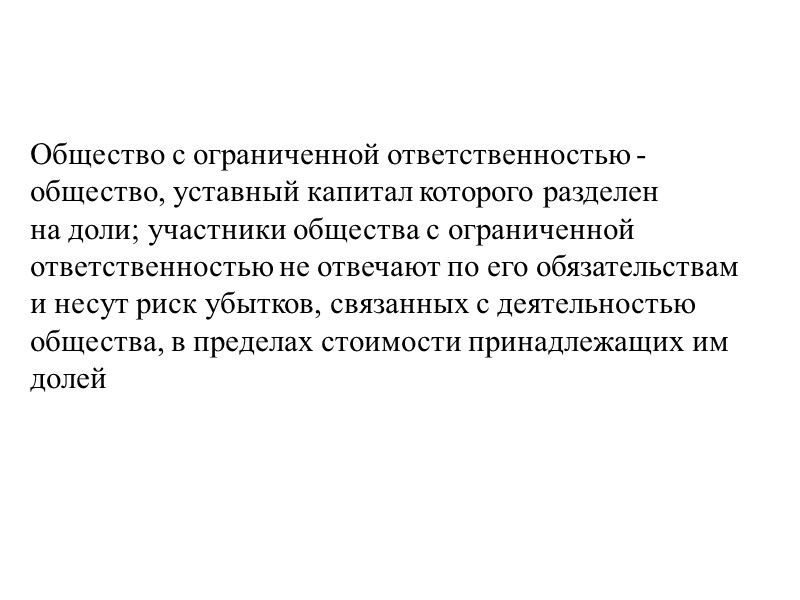 Общество с ограниченной ответственностью - общество, уставный капитал которого разделен на доли; участники общества с ограниченной ответственностью не отвечают по его обязательствам и несут риск убытков, связанных с деятельностью общества, в пределах стоимости принадлежащих им долей